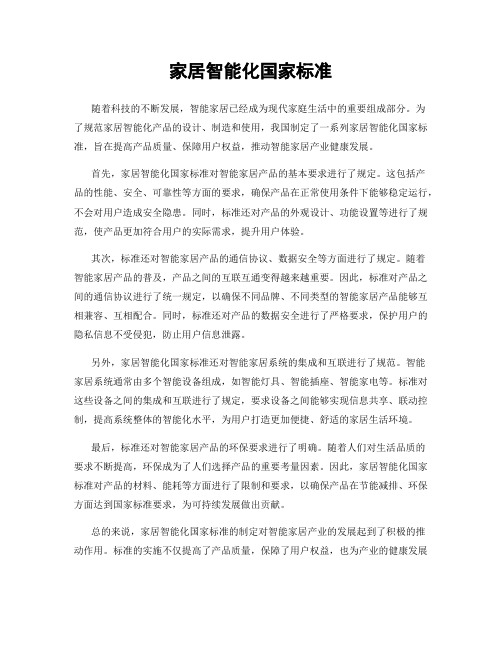 家居智能化国家标准

随着科技的不断发展，智能家居已经成为现代家庭生活中的重要组成部分。为了规范家居智能化产品的设计、制造和使用，我国制定了一系列家居智能化国家标准，旨在提高产品质量、保障用户权益，推动智能家居产业健康发展。

首先，家居智能化国家标准对智能家居产品的基本要求进行了规定。这包括产品的性能、安全、可靠性等方面的要求，确保产品在正常使用条件下能够稳定运行，不会对用户造成安全隐患。同时，标准还对产品的外观设计、功能设置等进行了规范，使产品更加符合用户的实际需求，提升用户体验。

其次，标准还对智能家居产品的通信协议、数据安全等方面进行了规定。随着智能家居产品的普及，产品之间的互联互通变得越来越重要。因此，标准对产品之间的通信协议进行了统一规定，以确保不同品牌、不同类型的智能家居产品能够互相兼容、互相配合。同时，标准还对产品的数据安全进行了严格要求，保护用户的隐私信息不受侵犯，防止用户信息泄露。

另外，家居智能化国家标准还对智能家居系统的集成和互联进行了规范。智能家居系统通常由多个智能设备组成，如智能灯具、智能插座、智能家电等。标准对这些设备之间的集成和互联进行了规定，要求设备之间能够实现信息共享、联动控制，提高系统整体的智能化水平，为用户打造更加便捷、舒适的家居生活环境。

最后，标准还对智能家居产品的环保要求进行了明确。随着人们对生活品质的要求不断提高，环保成为了人们选择产品的重要考量因素。因此，家居智能化国家标准对产品的材料、能耗等方面进行了限制和要求，以确保产品在节能减排、环保方面达到国家标准要求，为可持续发展做出贡献。

总的来说，家居智能化国家标准的制定对智能家居产业的发展起到了积极的推动作用。标准的实施不仅提高了产品质量，保障了用户权益，也为产业的健康发展